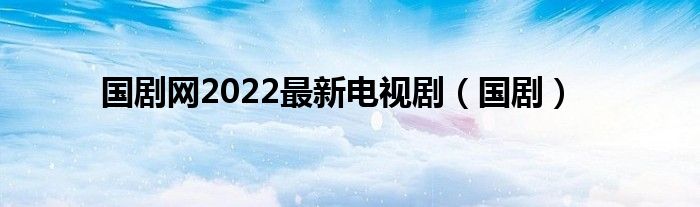 国剧网2022最新电视剧（国剧）